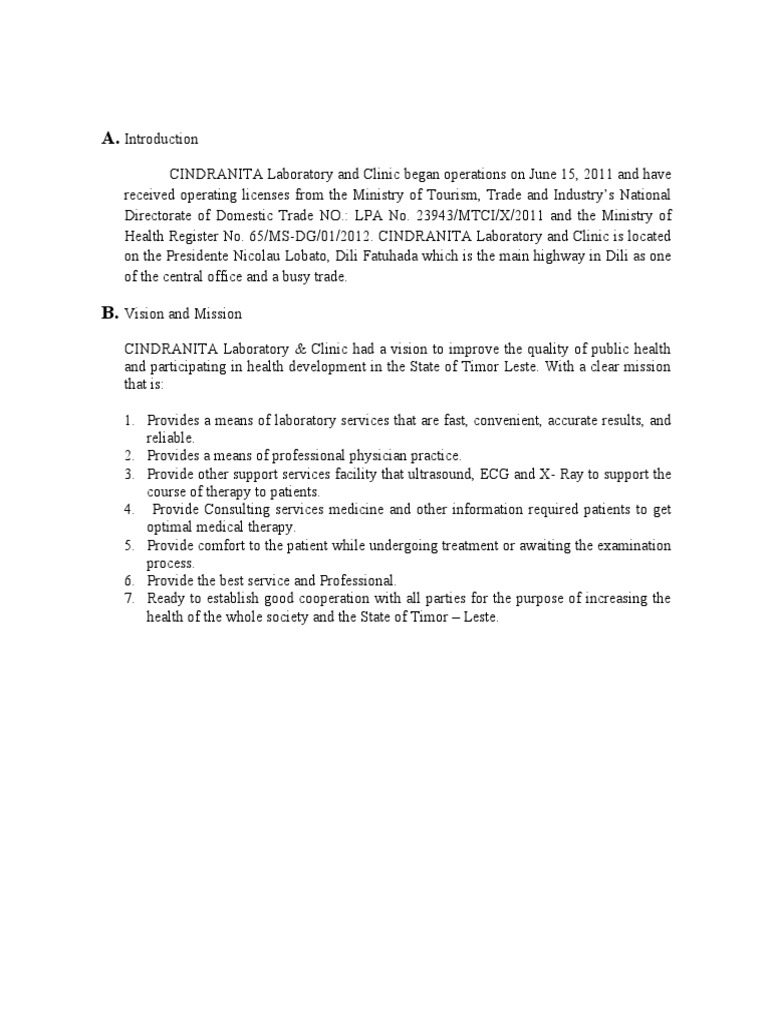 A. Introduction

CINDRANITA Laboratory and Clinic began operations on June 15, 2011 and have received operating licenses from the Ministry of Tourism, Trade and Industry's National Directorate of Domestic Trade NO.: LPA No. 23943/MTCI/X/2011 and the Ministry of Health Register No. 65/MS-DG/01/2012. CINDRANITA Laboratory and Clinic is located on the Presidente Nicolau Lobato, Dili Fatuhada which is the main highway in Dili as one of the central office and a busy trade.

B. Vision and Mission

CINDRANITA Laboratory & Clinic had a vision to improve the quality of public health and participating in health development in the State of Timor Leste. With a clear mission that is:

1. Provides a means of laboratory services that are fast, convenient, accurate results, and reliable.
2. Provides a means of professional physician practice.
3. Provide other support services facility that ultrasound, ECG and X- Ray to support the course of therapy to patients.
4. Provide Consulting services medicine and other information required patients to get optimal medical therapy.
5. Provide comfort to the patient while undergoing treatment or awaiting the examination process.
6. Provide the best service and Professional.
7. Ready to establish good cooperation with all parties for the purpose of increasing the health of the whole society and the State of Timor – Leste.